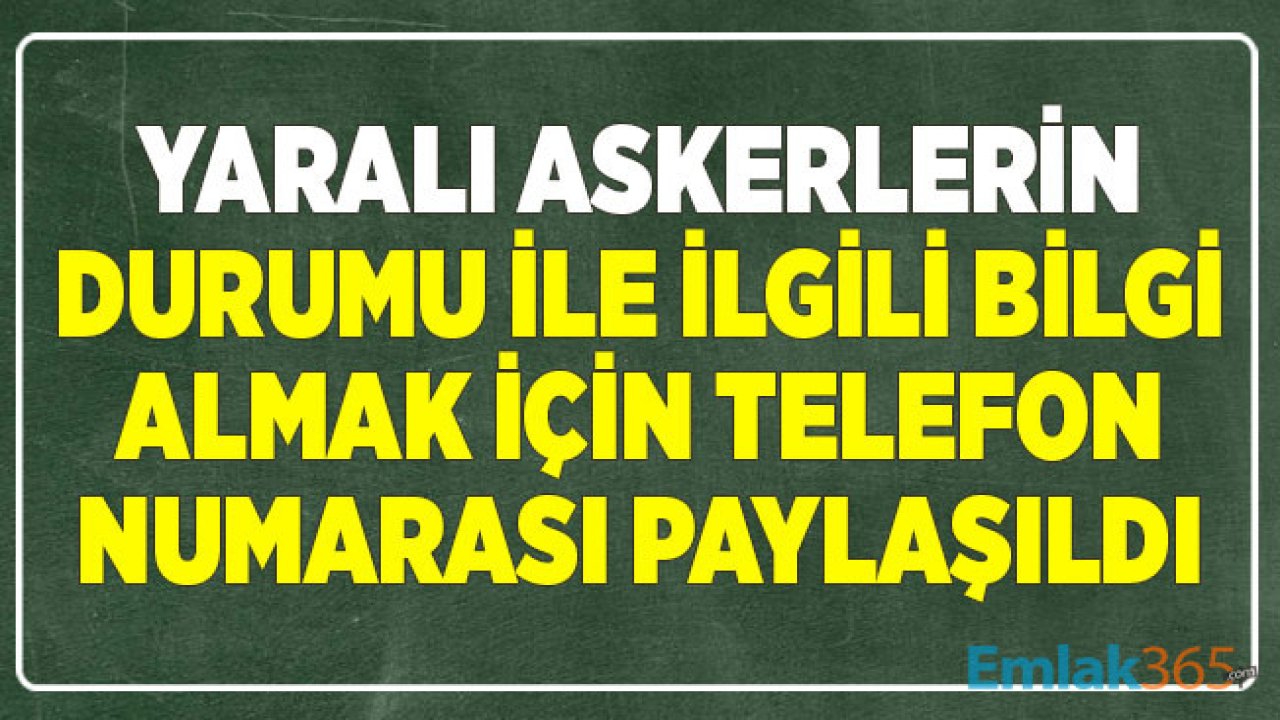 YARALI ASKERLERİN DURUMU İLE İLGİLİ BİLGİ ALMAK İÇİN TELEFON NUMARASI PAYLAŞILDI

Emlak365.com